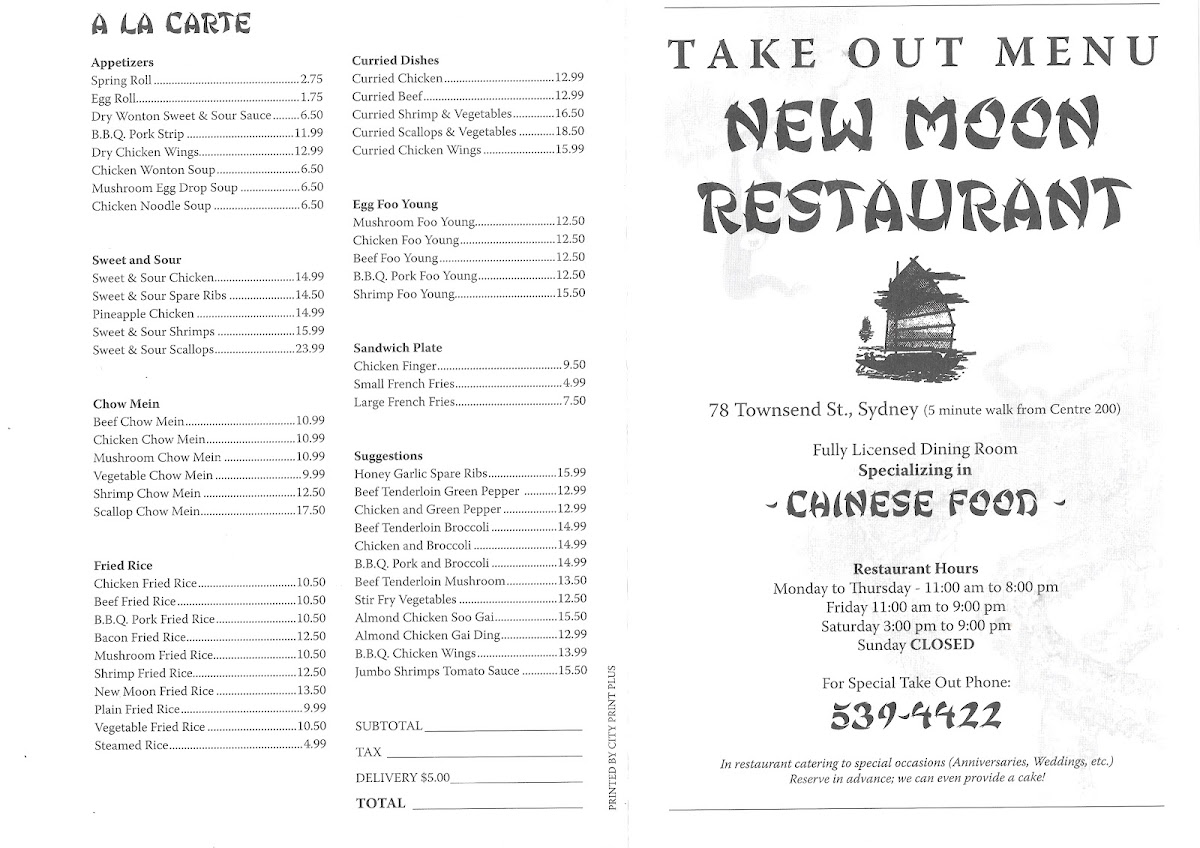 A LA CARTE

Appetizers
Spring Roll 2.75
Egg Roll 1.75
Dry Wonton Sweet & Sour Sauce 6.50
B.B.Q. Pork Strip 11.99
Dry Chicken Wings 12.99
Chicken Wonton Soup 6.50
Mushroom Egg Drop Soup 6.50
Chicken Noodle Soup 6.50

Sweet and Sour
Sweet & Sour Chicken 14.99
Sweet & Sour Spare Ribs 14.50
Pineapple Chicken 14.99
Sweet & Sour Shrimps 15.99
Sweet & Sour Scallops 23.99

Chow Mein
Beef Chow Mein 10.99
Chicken Chow Mein 10.99
Mushroom Chow Mein 10.99
Vegetable Chow Mein 9.99
Shrimp Chow Mein 12.50
Scallop Chow Mein 17.50

Fried Rice
Chicken Fried Rice 10.50
Beef Fried Rice 10.50
B.B.Q. Pork Fried Rice 10.50
Bacon Fried Rice 12.50
Mushroom Fried Rice 10.50
Shrimp Fried Rice 12.50
New Moon Fried Rice 13.50
Plain Fried Rice 9.99
Vegetable Fried Rice 10.50
Steamed Rice 4.99

Curried Dishes
Curried Chicken 12.99
Curried Beef 12.99
Curried Shrimp & Vegetables 16.50
Curried Scallops & Vegetables 18.50
Curried Chicken Wings 15.99

Egg Foo Young
Mushroom Foo Young 12.50
Chicken Foo Young 12.50
Beef Foo Young 12.50
B.B.Q. Pork Foo Young 12.50
Shrimp Foo Young 15.50

Sandwich Plate
Chicken Finger 9.50
Small French Fries 4.99
Large French Fries 7.50

Suggestions
Honey Garlic Spare Ribs 15.99
Beef Tenderloin Green Pepper 12.99
Chicken and Green Pepper 12.99
Beef Tenderloin Broccoli 14.99
Chicken and Broccoli 14.99
B.B.Q. Pork and Broccoli 14.99
Beef Tenderloin Mushroom 13.50
Stir Fry Vegetables 12.50
Almond Chicken Soo Gai 15.50
Almond Chicken Gai Ding 12.99
B.B.Q. Chicken Wings 13.99
Jumbo Shrimps Tomato Sauce 15.50

SUBTOTAL ____
TAX ____
DELIVERY $5.00 ____
TOTAL ____

PRINTED BY CITY PRINT PLUS

TAKE OUT MENU
NEW MOON
RESTAURANT

78 Townsend St., Sydney (5 minute walk from Centre 200)

Fully Licensed Dining Room
Specializing in
- CHINESE FOOD -

Restaurant Hours
Monday to Thursday - 11:00 am to 8:00 pm
Friday 11:00 am to 9:00 pm
Saturday 3:00 pm to 9:00 pm
Sunday CLOSED

For Special Take Out Phone:
539-4422

In restaurant catering to special occasions (Anniversaries, Weddings, etc.)
Reserve in advance; we can even provide a cake!